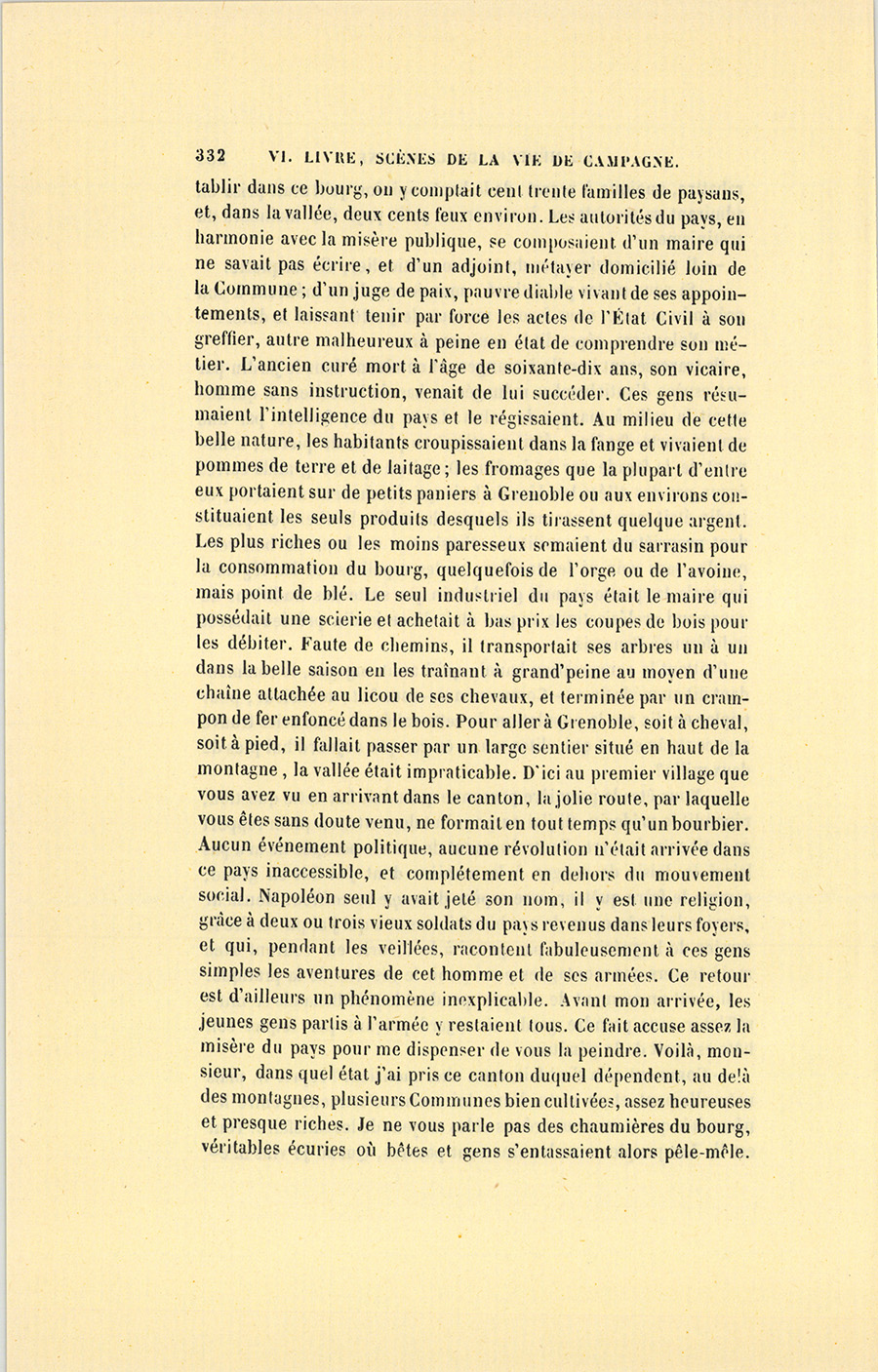 332 VI. LIVRE, SCÈNES DE LA VIE DE CAMPAGNE.

tablir dans ce bourg, on y comptait cent trente familles de paysans, et, dans la vallée, deux cents feux environ. Les autorités du pays, en harmonie avec la misère publique, se composaient d'un maire qui ne savait pas écrire, et d'un adjoint, métayer domicilié loin de la Commune ; d'un juge de paix, pauvre diable vivant de ses appointements, et laissant tenir par force les actes de l'État Civil à son greffier, autre malheureux à peine en état de comprendre son métier. L'ancien curé mort à l'âge de soixante-dix ans, son vicaire, homme sans instruction, venait de lui succéder. Ces gens résumaient l'intelligence du pays et le régissaient. Au milieu de cette belle nature, les habitants croupissaient dans la fange et vivaient de pommes de terre et de laitage ; les fromages que la plupart d'entre eux portaient sur de petits paniers à Grenoble ou aux environs constituaient les seuls produits desquels ils tirassent quelque argent. Les plus riches ou les moins paresseux semaient du sarrasin pour la consommation du bourg, quelquefois de l'orge ou de l'avoine, mais point de blé. Le seul industriel du pays était le maire qui possédait une scierie et achetait à bas prix les coupes de bois pour les débiter. Faute de chemins, il transportait ses arbres un à un dans la belle saison en les traînant à grand'peine au moyen d'une chaîne attachée au licou de ses chevaux, et terminée par un crampon de fer enfoncé dans le bois. Pour aller à Grenoble, soit à cheval, soit à pied, il fallait passer par un large sentier situé en haut de la montagne, la vallée était impraticable. D'ici au premier village que vous avez vu en arrivant dans le canton, la jolie route, par laquelle vous êtes sans doute venu, ne formait en tout temps qu'un bourbier. Aucun événement politique, aucune révolution n'était arrivée dans ce pays inaccessible, et complétement en dehors du mouvement social. Napoléon seul y avait jeté son nom, il y est une religion, grâce à deux ou trois vieux soldats du pays revenus dans leurs foyers, et qui, pendant les veillées, racontent fabuleusement à ces gens simples les aventures de cet homme et de ses armées. Ce retour est d'ailleurs un phénomène inexplicable. Avant mon arrivée, les jeunes gens partis à l'armée y restaient tous. Ce fait accuse assez la misère du pays pour me dispenser de vous la peindre. Voilà, monsieur, dans quel état j'ai pris ce canton duquel dépendent, au delà des montagnes, plusieurs Communes bien cultivées, assez heureuses et presque riches. Je ne vous parle pas des chaumières du bourg, véritables écuries où bêtes et gens s'entassaient alors pêle-mêle.